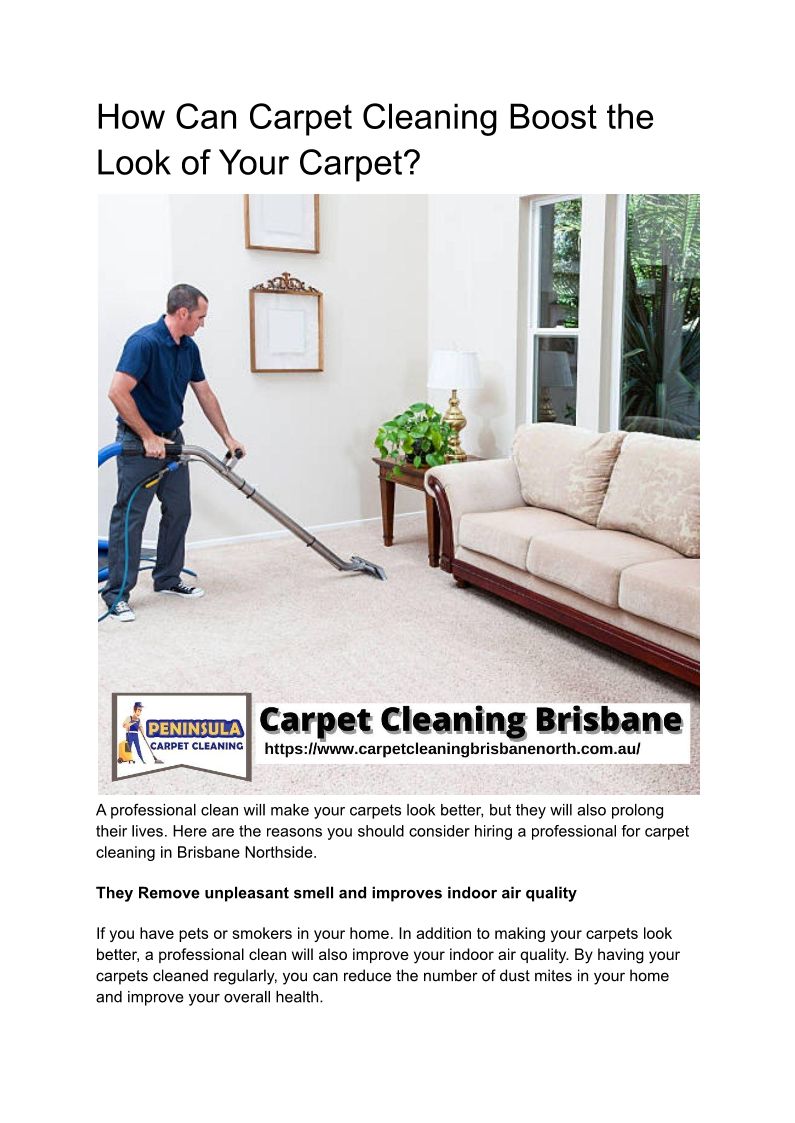 How Can Carpet Cleaning Boost the Look of Your Carpet?

PENINSULA
CARPET CLEANING

Carpet Cleaning Brisbane
https://www.carpetcleaningbrisbanenorth.com.au/

A professional clean will make your carpets look better, but they will also prolong their lives. Here are the reasons you should consider hiring a professional for carpet cleaning in Brisbane Northside.

They Remove unpleasant smell and improves indoor air quality

If you have pets or smokers in your home. In addition to making your carpets look better, a professional clean will also improve your indoor air quality. By having your carpets cleaned regularly, you can reduce the number of dust mites in your home and improve your overall health.